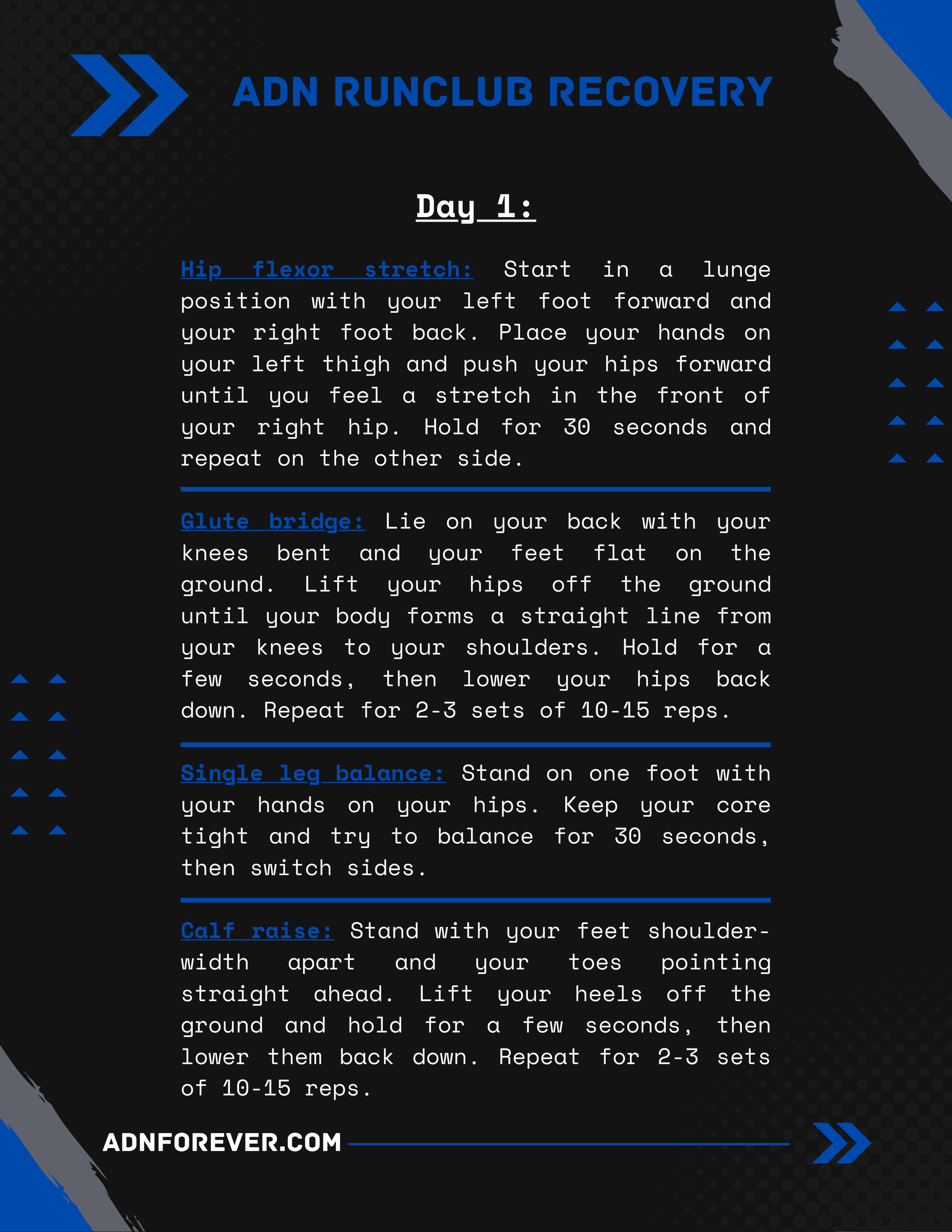 ADN RUNCLUB RECOVERY

Day 1:

Hip flexor stretch: Start in a lunge position with your left foot forward and your right foot back. Place your hands on your left thigh and push your hips forward until you feel a stretch in the front of your right hip. Hold for 30 seconds and repeat on the other side.

Glute bridge: Lie on your back with your knees bent and your feet flat on the ground. Lift your hips off the ground until your body forms a straight line from your knees to your shoulders. Hold for a few seconds, then lower your hips back down. Repeat for 2-3 sets of 10-15 reps.

Single leg balance: Stand on one foot with your hands on your hips. Keep your core tight and try to balance for 30 seconds, then switch sides.

Calf raise: Stand with your feet shoulder-width apart and your toes pointing straight ahead. Lift your heels off the ground and hold for a few seconds, then lower them back down. Repeat for 2-3 sets of 10-15 reps.

ADNFOREVER.COM